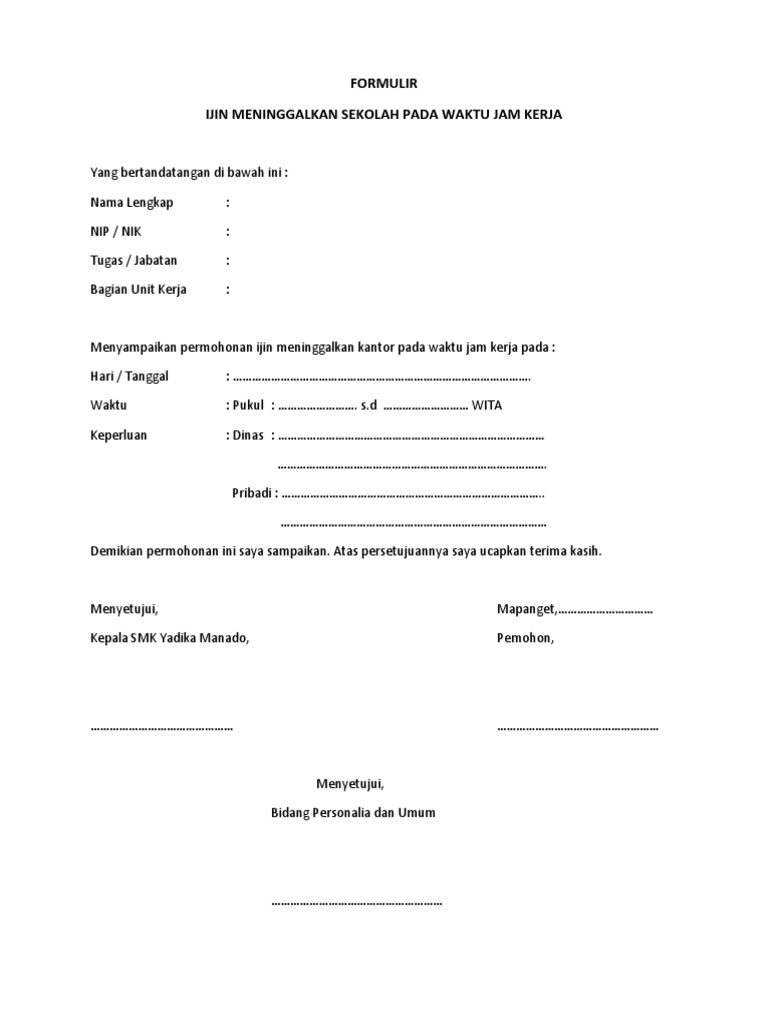 FORMULIR

IJIN MENINGGALKAN SEKOLAH PADA WAKTU JAM KERJA

Yang bertandatangan di bawah ini :

Nama Lengkap :

NIP / NIK :

Tugas / Jabatan :

Bagian Unit Kerja :

Menyampaikan permohonan ijin meninggalkan kantor pada waktu jam kerja pada :

Hari / Tanggal : ____

Waktu : Pukul : ____ s.d ____ WITA

Keperluan : Dinas : ____

____

Pribadi : ____

____

Demikian permohonan ini saya sampaikan. Atas persetujuannya saya ucapkan terima kasih.

Menyetujui,
Kepala SMK Yadika Manado,

____

Mapanget,____
Pemohon,

____

Menyetujui,
Bidang Personalia dan Umum

____